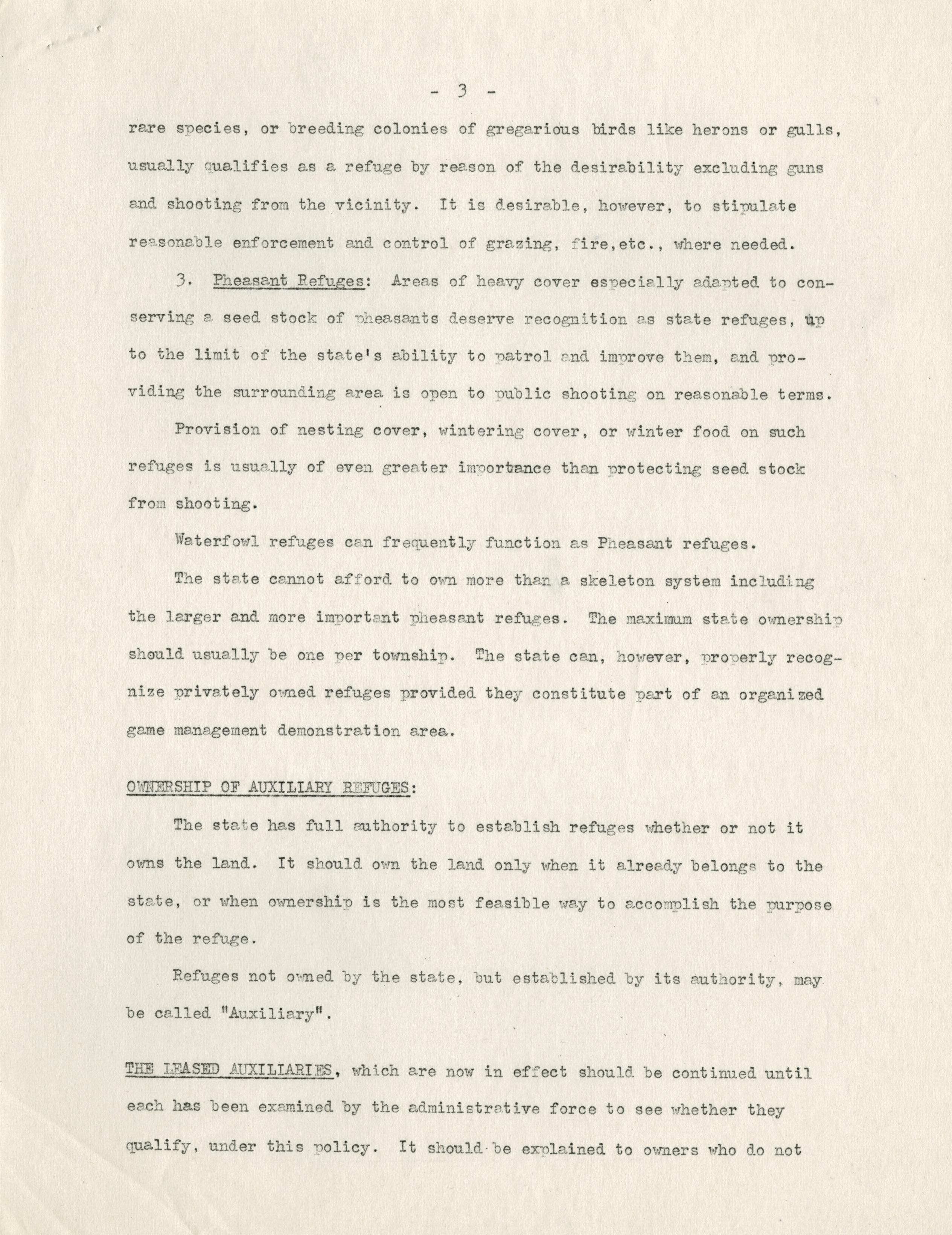 - 3 -

rare species, or breeding colonies of gregarious birds like herons or gulls, usually qualifies as a refuge by reason of the desirability excluding guns and shooting from the vicinity. It is desirable, however, to stipulate reasonable enforcement and control of grazing, fire,etc., where needed.

3. Pheasant Refuges: Areas of heavy cover especially adapted to conserving a seed stock of pheasants deserve recognition as state refuges, up to the limit of the state's ability to patrol and improve them, and providing the surrounding area is open to public shooting on reasonable terms.

Provision of nesting cover, wintering cover, or winter food on such refuges is usually of even greater importance than protecting seed stock from shooting.

Waterfowl refuges can frequently function as Pheasant refuges.

The state cannot afford to own more than a skeleton system including the larger and more important pheasant refuges. The maximum state ownership should usually be one per township. The state can, however, properly recognize privately owned refuges provided they constitute part of an organized game management demonstration area.

OWNERSHIP OF AUXILIARY REFUGES:

The state has full authority to establish refuges whether or not it owns the land. It should own the land only when it already belongs to the state, or when ownership is the most feasible way to accomplish the purpose of the refuge.

Refuges not owned by the state, but established by its authority, may be called "Auxiliary".

THE LEASED AUXILIARIES, which are now in effect should be continued until each has been examined by the administrative force to see whether they qualify, under this policy. It should be explained to owners who do not